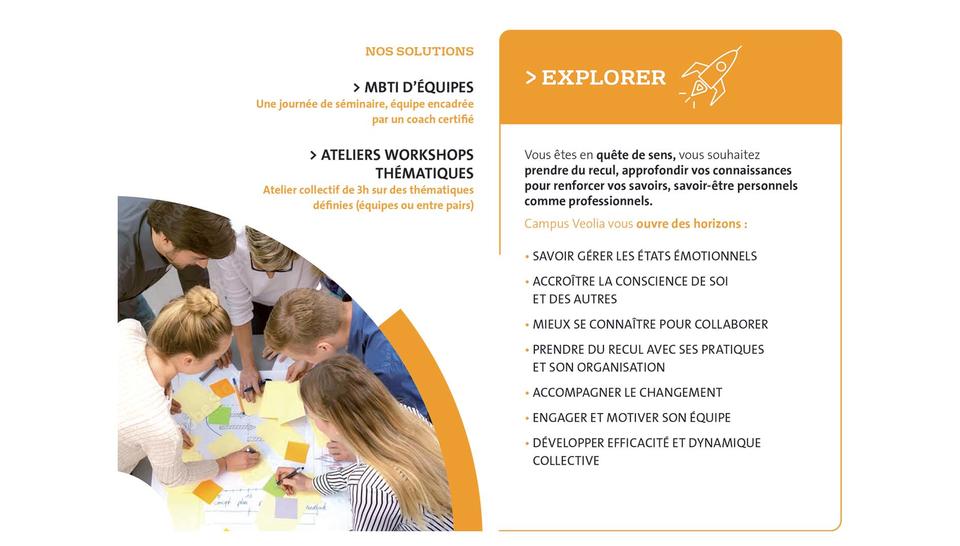 NOS SOLUTIONS

> MBTI D'ÉQUIPES
Une journée de séminaire, équipe encadrée par un coach certifié

> ATELIERS WORKSHOPS THÉMATIQUES
Atelier collectif de 3h sur des thématiques définies (équipes ou entre pairs)

> EXPLORER

Vous êtes en quête de sens, vous souhaitez prendre du recul, approfondir vos connaissances pour renforcer vos savoirs, savoir-être personnels comme professionnels.

Campus Veolia vous ouvre des horizons :

• SAVOIR GÉRER LES ÉTATS ÉMOTIONNELS
• ACCROÎTRE LA CONSCIENCE DE SOI ET DES AUTRES
• MIEUX SE CONNAÎTRE POUR COLLABORER
• PRENDRE DU RECUL AVEC SES PRATIQUES ET SON ORGANISATION
• ACCOMPAGNER LE CHANGEMENT
• ENGAGER ET MOTIVER SON ÉQUIPE
• DÉVELOPPER EFFICACITÉ ET DYNAMIQUE COLLECTIVE